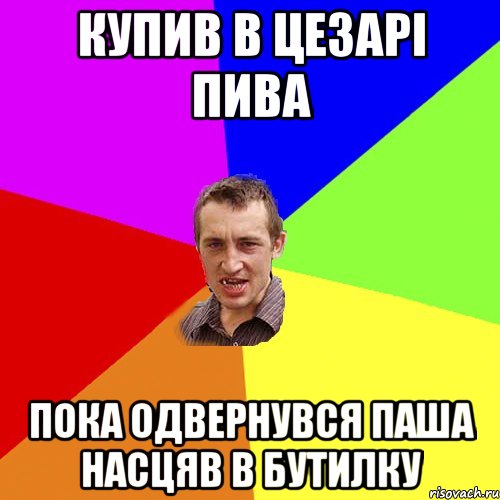 КУПИВ В ЦЕЗАРІ ПИВА

ПОКА ОДВЕРНУВСЯ ПАША НАСЦЯВ В БУТИЛКУ

risovach.ru